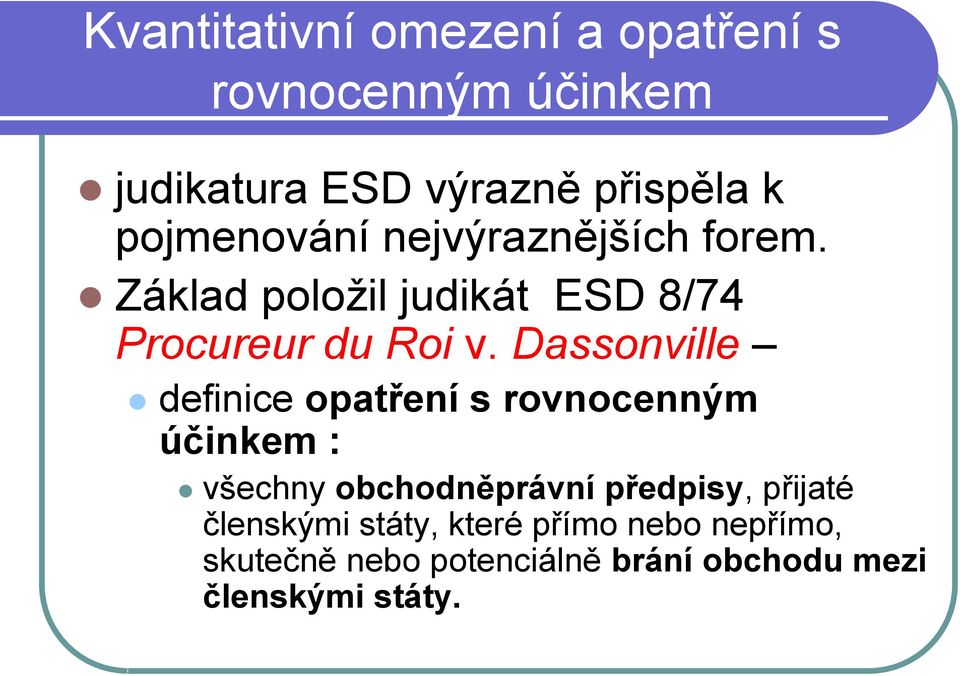 Kvantitativní omezení a opatření s rovnocenným účinkem

judikatura ESD výrazně přispěla k pojmenování nejvýraznějších forem.

Základ položil judikát ESD 8/74 Procureur du Roi v. Dassonville –

definice opatření s rovnocenným účinkem :

všechny obchodněprávní předpisy, přijaté členskými státy, které přímo nebo nepřímo, skutečně nebo potenciálně brání obchodu mezi členskými státy.